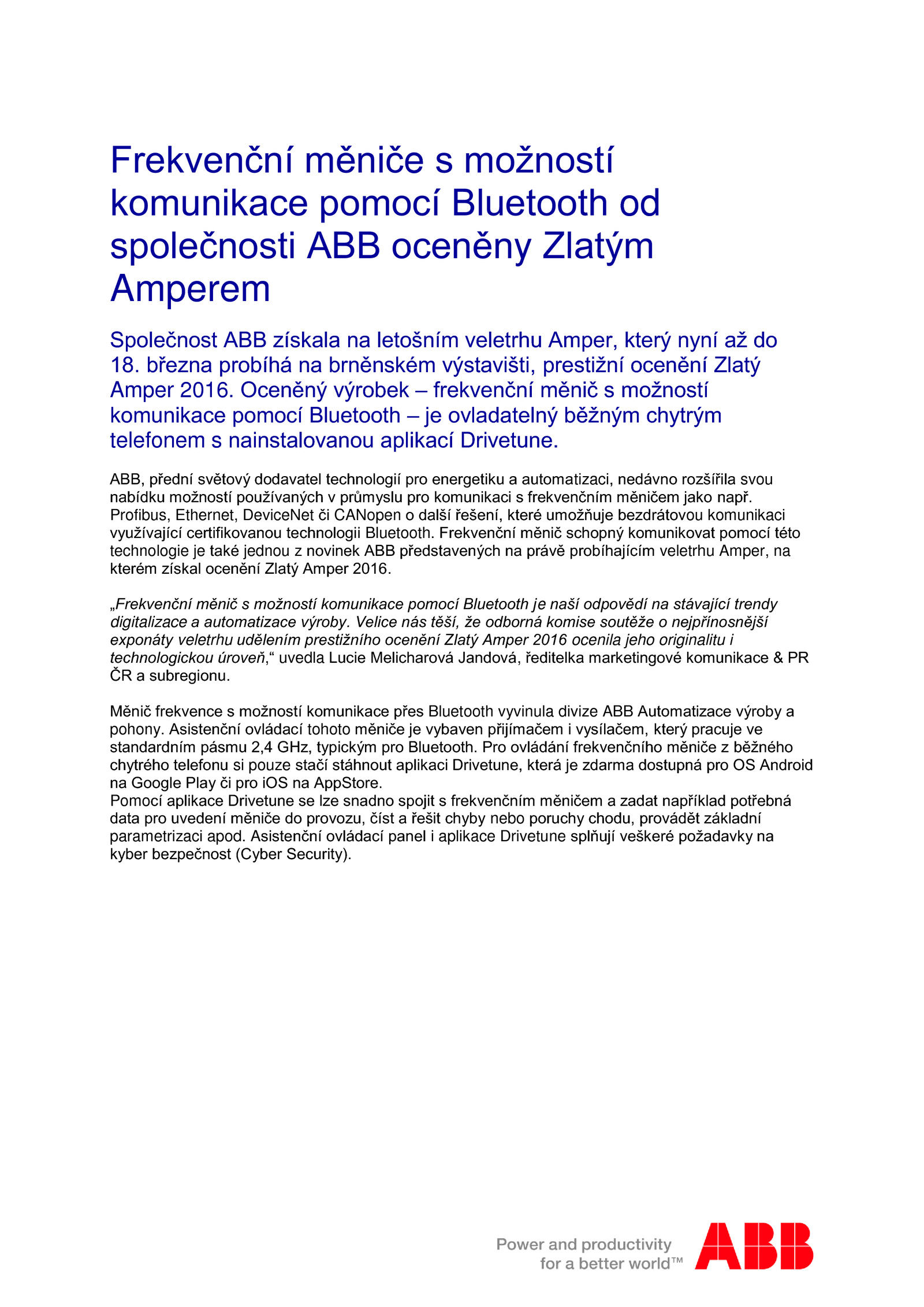 Frekvenční měniče s možností komunikace pomocí Bluetooth od společnosti ABB oceněny Zlatým Amperem

Společnost ABB získala na letošním veletrhu Amper, který nyní až do 18. března probíhá na brněnském výstavišti, prestižní ocenění Zlatý Amper 2016. Oceněný výrobek – frekvenční měnič s možností komunikace pomocí Bluetooth – je ovladatelný běžným chytrým telefonem s nainstalovanou aplikací Drivetune.

ABB, přední světový dodavatel technologií pro energetiku a automatizaci, nedávno rozšířila svou nabídku možností používaných v průmyslu pro komunikaci s frekvenčním měničem jako např. Profibus, Ethernet, DeviceNet či CANopen o další řešení, které umožňuje bezdrátovou komunikaci využívající certifikovanou technologii Bluetooth. Frekvenční měnič schopný komunikovat pomocí této technologie je také jednou z novinek ABB představených na právě probíhajícím veletrhu Amper, na kterém získal ocenění Zlatý Amper 2016.

„Frekvenční měnič s možností komunikace pomocí Bluetooth je naší odpovědí na stávající trendy digitalizace a automatizace výroby. Velice nás těší, že odborná komise soutěže o nejpřínosnější exponáty veletrhu udělením prestižního ocenění Zlatý Amper 2016 ocenila jeho originalitu i technologickou úroveň,“ uvedla Lucie Melicharová Jandová, ředitelka marketingové komunikace & PR ČR a subregionu.

Měnič frekvence s možností komunikace přes Bluetooth vyvinula divize ABB Automatizace výroby a pohony. Asistenční ovládací tohoto měniče je vybaven přijímačem i vysílačem, který pracuje ve standardním pásmu 2,4 GHz, typickým pro Bluetooth. Pro ovládání frekvenčního měniče z běžného chytrého telefonu si pouze stačí stáhnout aplikaci Drivetune, která je zdarma dostupná pro OS Android na Google Play či pro iOS na AppStore.
Pomocí aplikace Drivetune se lze snadno spojit s frekvenčním měničem a zadat například potřebná data pro uvedení měniče do provozu, číst a řešit chyby nebo poruchy chodu, provádět základní parametrizaci apod. Asistenční ovládací panel i aplikace Drivetune splňují veškeré požadavky na kyber bezpečnost (Cyber Security).

Power and productivity for a better world™ ABB